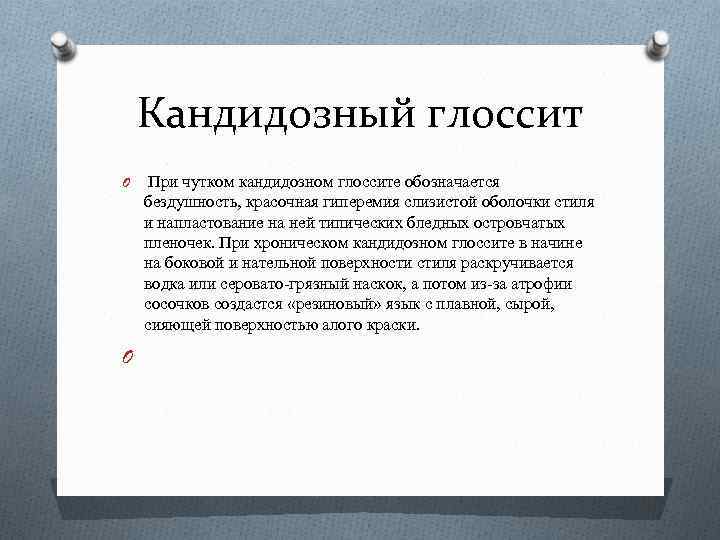 Кандидозный глоссит

При чутком кандидозном глоссите обозначается бездушность, красочная гиперемия слизистой оболочки стиля и напластование на ней типических бледных островчатых пленочек. При хроническом кандидозном глоссите в начине на боковой и нательной поверхности стиля раскручивается водка или серовато-грязный наскок, а потом из-за атрофии сосочков создастся «резиновый» язык с плавной, сырой, сияющей поверхностью алого краски.